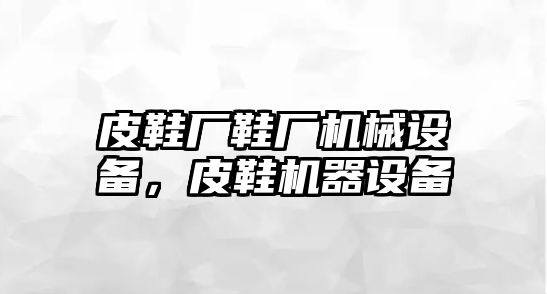 皮鞋厂鞋厂机械设备，皮鞋机器设备